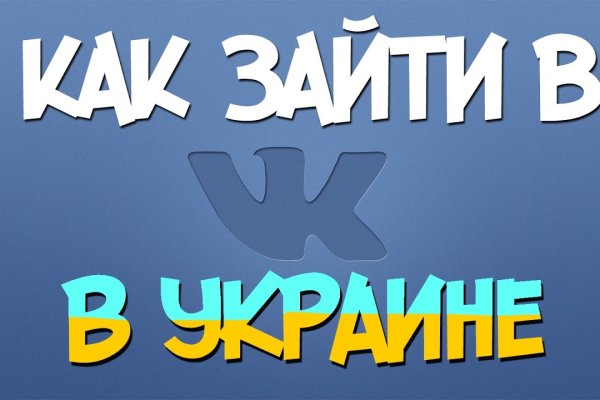 КАК ЗАЙТИ В
VK
В УКРАИНЕ